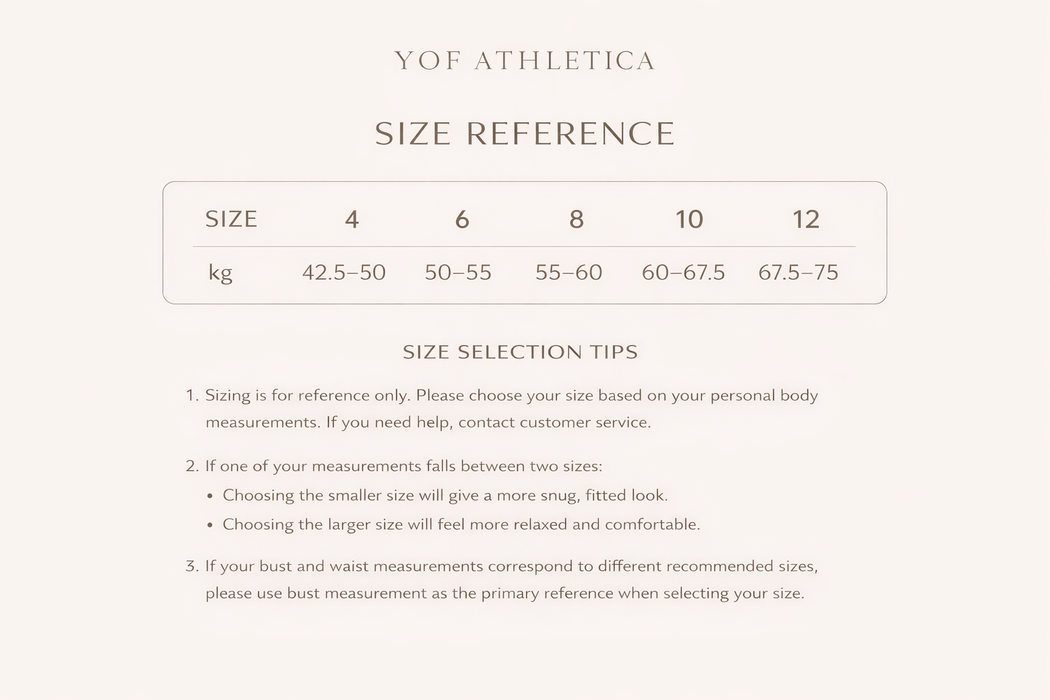 YOF ATHLETICA

SIZE REFERENCE

| SIZE | 4 | 6 | 8 | 10 | 12 |
|---|---|---|---|---|---|
| kg | 42.5–50 | 50–55 | 55–60 | 60–67.5 | 67.5–75 |

SIZE SELECTION TIPS

1. Sizing is for reference only. Please choose your size based on your personal body measurements. If you need help, contact customer service.

2. If one of your measurements falls between two sizes:
• Choosing the smaller size will give a more snug, fitted look.
• Choosing the larger size will feel more relaxed and comfortable.

3. If your bust and waist measurements correspond to different recommended sizes, please use bust measurement as the primary reference when selecting your size.